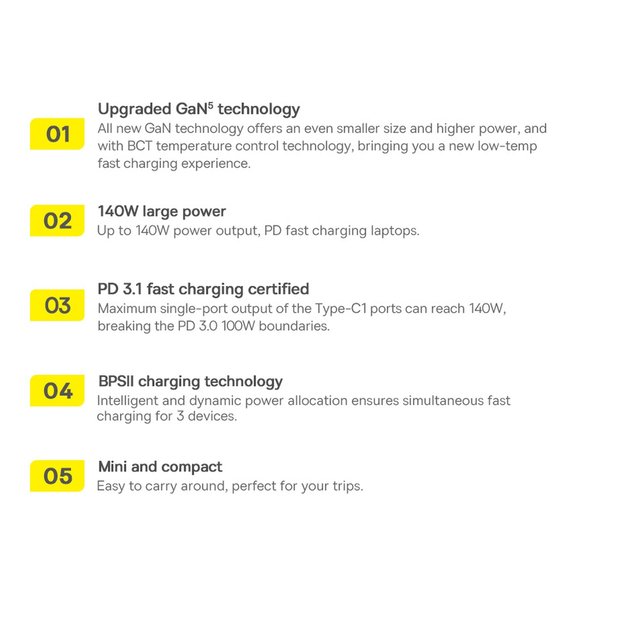 01

Upgraded GaN$^{5}$ technology

All new GaN technology offers an even smaller size and higher power, and with BCT temperature control technology, bringing you a new low-temp fast charging experience.

02

140W large power

Up to 140W power output, PD fast charging laptops.

03

PD 3.1 fast charging certified

Maximum single-port output of the Type-C1 ports can reach 140W, breaking the PD 3.0 100W boundaries.

04

BPSII charging technology

Intelligent and dynamic power allocation ensures simultaneous fast charging for 3 devices.

05

Mini and compact

Easy to carry around, perfect for your trips.